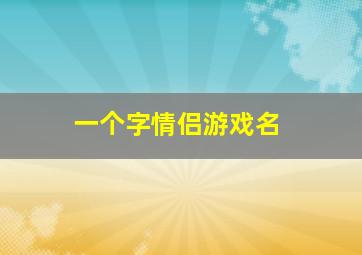 一个字情侣游戏名